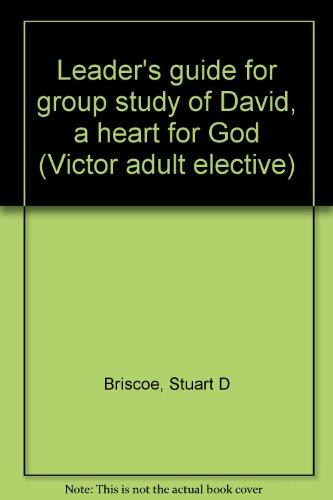 Leader's guide for group study of David, a heart for God (Victor adult elective)

Briscoe, Stuart D

Note: This is not the actual book cover